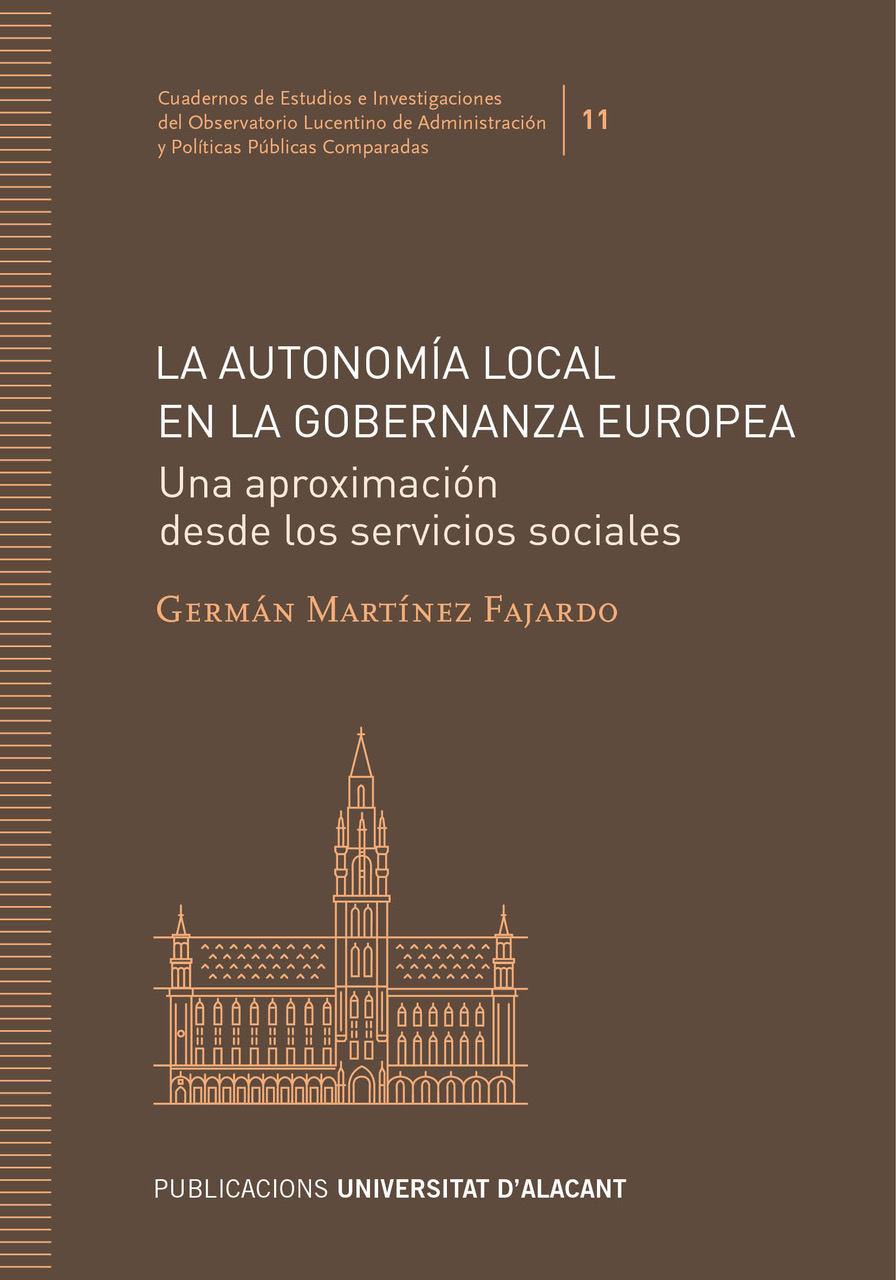 Cuadernos de Estudios e Investigaciones del Observatorio Lucentino de Administración y Políticas Públicas Comparadas

11

LA AUTONOMÍA LOCAL EN LA GOBERNANZA EUROPEA

Una aproximación desde los servicios sociales

Germán Martínez Fajardo

PUBLICACIONS UNIVERSITAT D'ALACANT